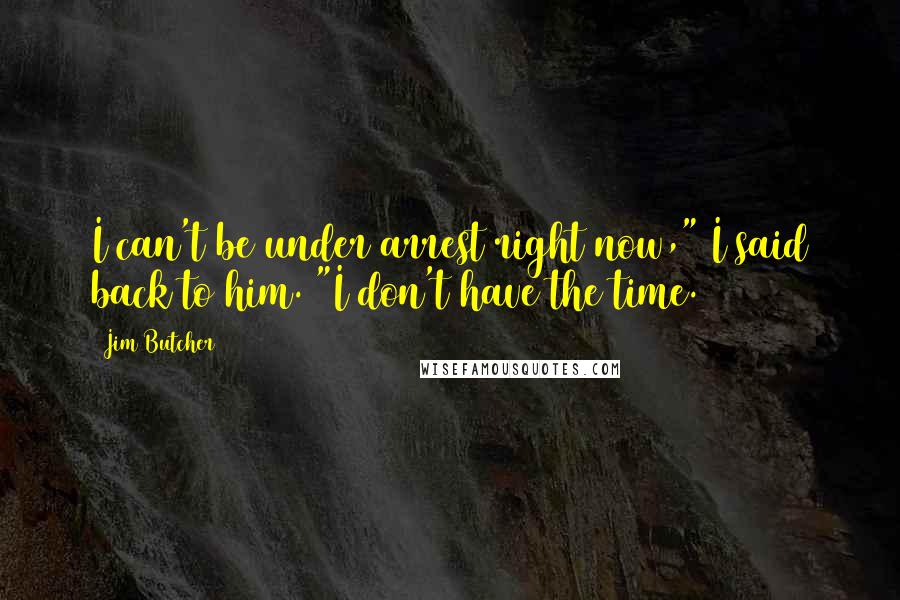 I can't be under arrest right now," I said back to him. "I don't have the time.

Jim Butcher

WISEFAMOUSQUOTES.COM